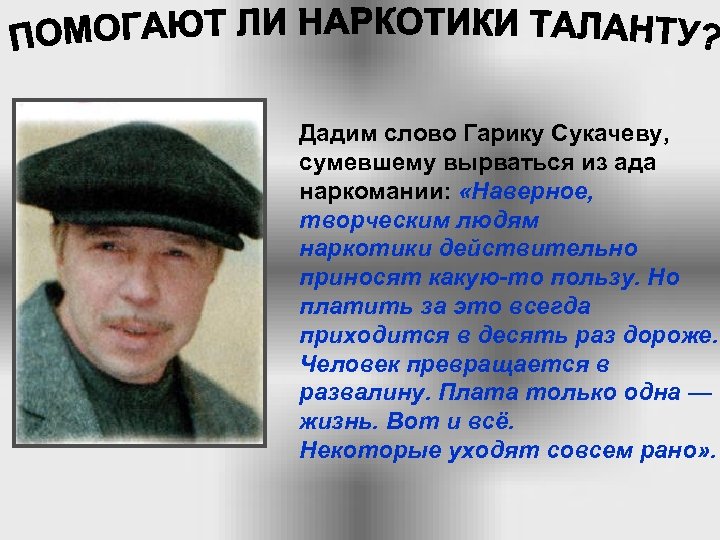 ПОМОГАЮТ ЛИ НАРКОТИКИ ТАЛАНТУ?

Дадим слово Гарику Сукачеву, сумевшему вырваться из ада наркомании: «Наверное, творческим людям наркотики действительно приносят какую-то пользу. Но платить за это всегда приходится в десять раз дороже. Человек превращается в развалину. Плата только одна — жизнь. Вот и всё. Некоторые уходят совсем рано».